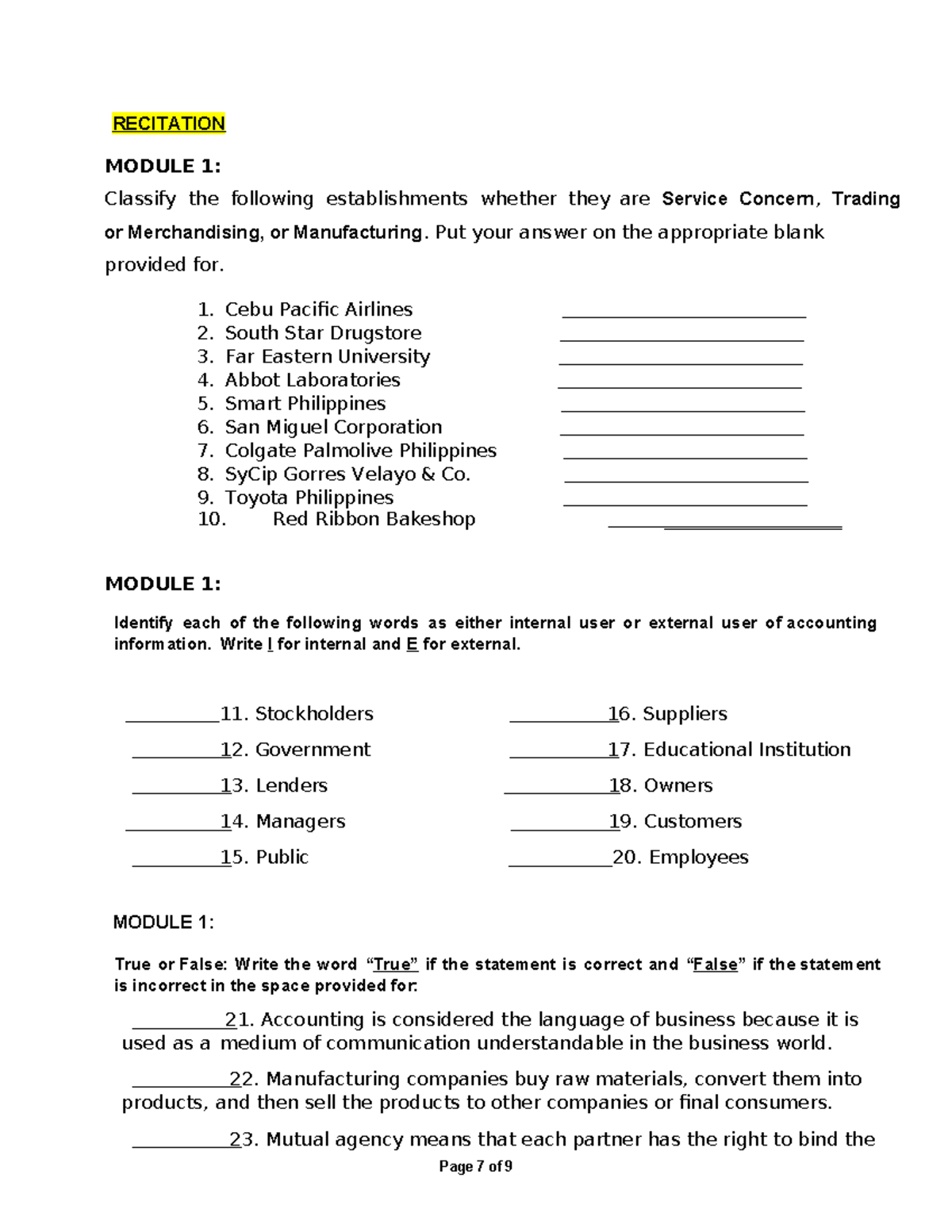 RECITATION

MODULE 1:

Classify the following establishments whether they are Service Concern, Trading or Merchandising, or Manufacturing. Put your answer on the appropriate blank provided for.

1. Cebu Pacific Airlines ____
2. South Star Drugstore ____
3. Far Eastern University ____
4. Abbot Laboratories ____
5. Smart Philippines ____
6. San Miguel Corporation ____
7. Colgate Palmolive Philippines ____
8. SyCip Gorres Velayo & Co. ____
9. Toyota Philippines ____
10. Red Ribbon Bakeshop ____

MODULE 1:

Identify each of the following words as either internal user or external user of accounting information. Write I for internal and E for external.

____11. Stockholders
____12. Government
____13. Lenders
____14. Managers
____15. Public

____16. Suppliers
____17. Educational Institution
____18. Owners
____19. Customers
____20. Employees

MODULE 1:

True or False: Write the word "True" if the statement is correct and "False" if the statement is incorrect in the space provided for:

____21. Accounting is considered the language of business because it is used as a medium of communication understandable in the business world.

____22. Manufacturing companies buy raw materials, convert them into products, and then sell the products to other companies or final consumers.

____23. Mutual agency means that each partner has the right to bind the

Page 7 of 9